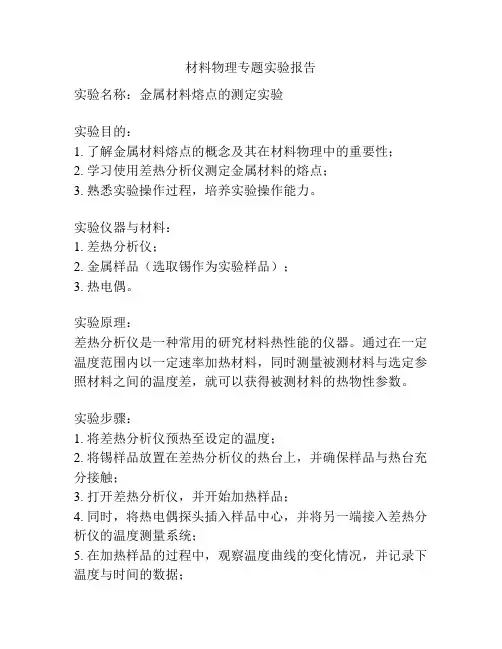 材料物理专题实验报告

实验名称：金属材料熔点的测定实验

实验目的：
1. 了解金属材料熔点的概念及其在材料物理中的重要性；
2. 学习使用差热分析仪测定金属材料的熔点；
3. 熟悉实验操作过程，培养实验操作能力。

实验仪器与材料：
1. 差热分析仪；
2. 金属样品（选取锡作为实验样品）；
3. 热电偶。

实验原理：
差热分析仪是一种常用的研究材料热性能的仪器。通过在一定温度范围内以一定速率加热材料，同时测量被测材料与选定参照材料之间的温度差，就可以获得被测材料的热物性参数。

实验步骤：
1. 将差热分析仪预热至设定的温度；
2. 将锡样品放置在差热分析仪的热台上，并确保样品与热台充分接触；
3. 打开差热分析仪，并开始加热样品；
4. 同时，将热电偶探头插入样品中心，并将另一端接入差热分析仪的温度测量系统；
5. 在加热样品的过程中，观察温度曲线的变化情况，并记录下温度与时间的数据；